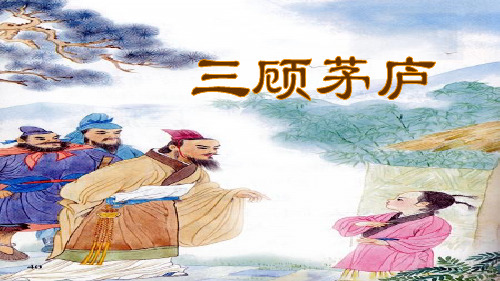 三顾茅庐

40